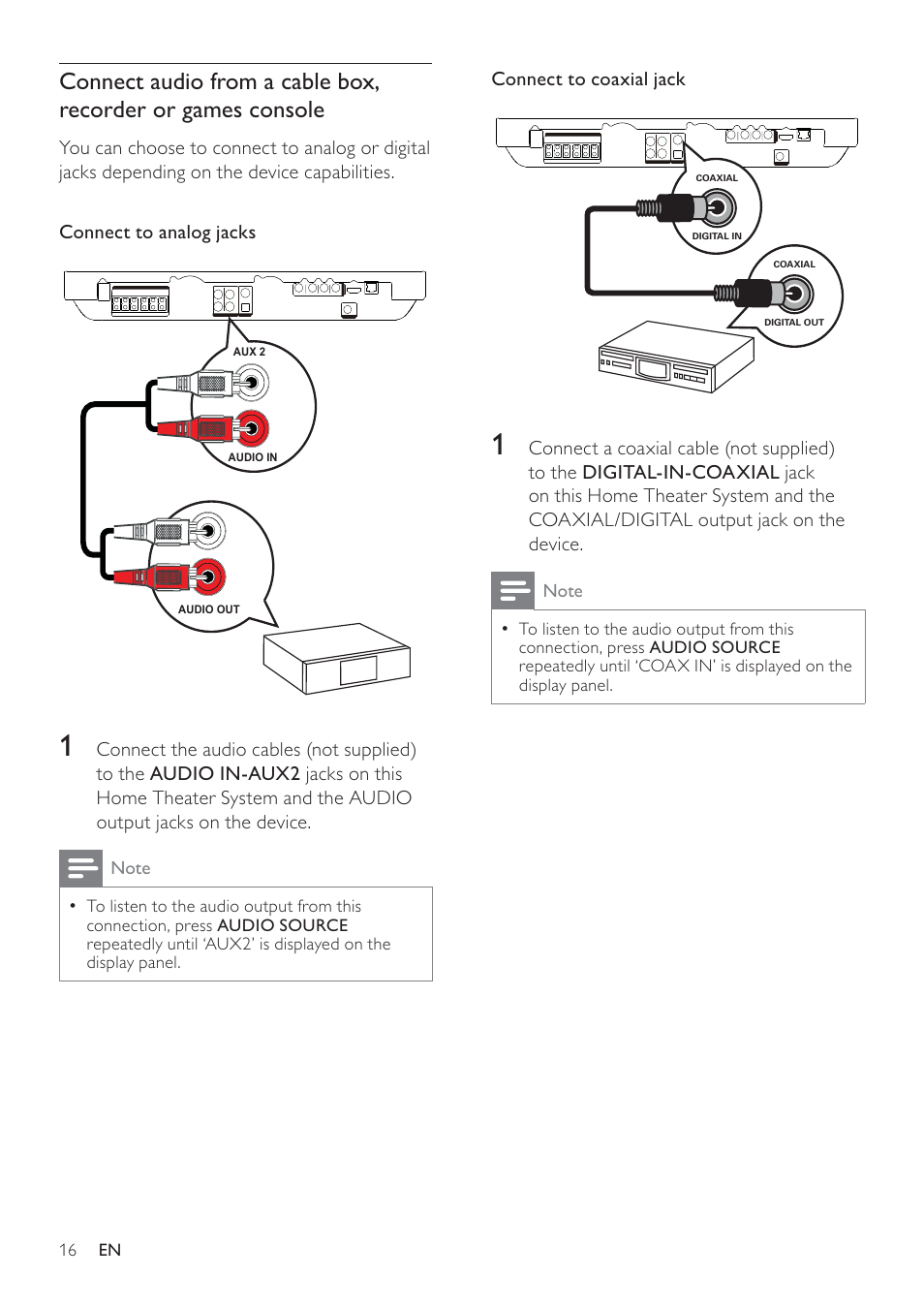 Connect audio from a cable box, recorder or games console

You can choose to connect to analog or digital jacks depending on the device capabilities.

Connect to analog jacks

AUX 2

AUDIO IN

AUDIO OUT

1 Connect the audio cables (not supplied) to the AUDIO IN-AUX2 jacks on this Home Theater System and the AUDIO output jacks on the device.

Note

• To listen to the audio output from this connection, press AUDIO SOURCE repeatedly until 'AUX2' is displayed on the display panel.

Connect to coaxial jack

COAXIAL

DIGITAL IN

COAXIAL

DIGITAL OUT

1 Connect a coaxial cable (not supplied) to the DIGITAL-IN-COAXIAL jack on this Home Theater System and the COAXIAL/DIGITAL output jack on the device.

Note

• To listen to the audio output from this connection, press AUDIO SOURCE repeatedly until 'COAX IN' is displayed on the display panel.

16 EN